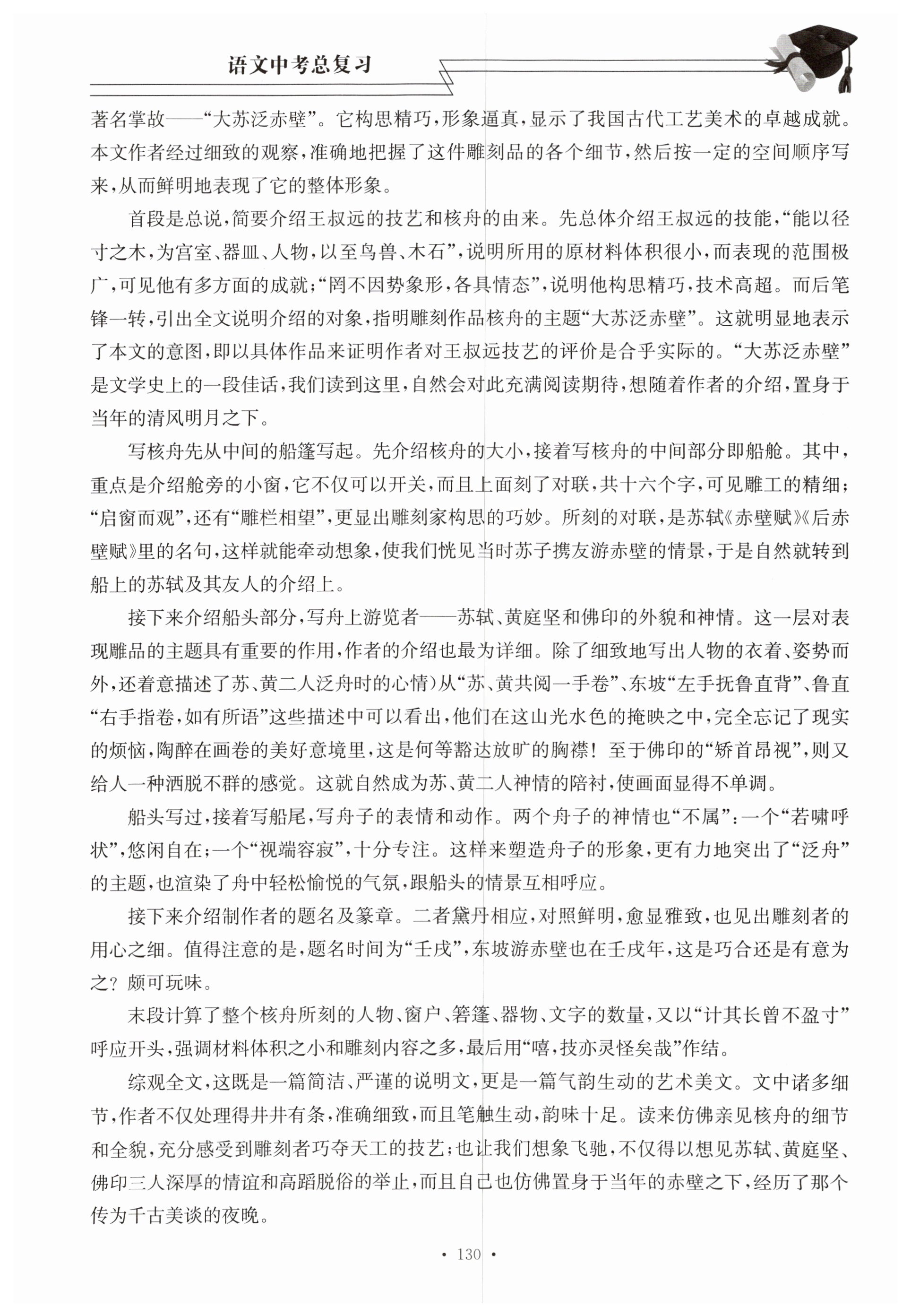 语文中考总复习

著名掌故——“大苏泛赤壁”。它构思精巧，形象逼真，显示了我国古代工艺美术的卓越成就。本文作者经过细致的观察，准确地把握了这件雕刻品的各个细节，然后按一定的空间顺序写来，从而鲜明地表现了它的整体形象。

首段是总说，简要介绍王叔远的技艺和核舟的由来。先总体介绍王叔远的技能，“能以径寸之木，为宫室、器皿、人物，以至鸟兽、木石”，说明所用的原材料体积很小，而表现的范围极广，可见他有多方面的成就；“罔不因势象形，各具情态”，说明他构思精巧，技术高超。而后笔锋一转，引出全文说明介绍的对象，指明雕刻作品核舟的主题“大苏泛赤壁”。这就明显地表示了本文的意图，即以具体作品来证明作者对王叔远技艺的评价是合乎实际的。“大苏泛赤壁”是文学史上的一段佳话，我们读到这里，自然会对此充满阅读期待，想随着作者的介绍，置身于当年的清风明月之下。

写核舟先从中间的船篷写起。先介绍核舟的大小，接着写核舟的中间部分即船舱。其中，重点是介绍舱旁的小窗，它不仅可以开关，而且上面刻了对联，共十六个字，可见雕工的精细；“启窗而观”，还有“雕栏相望”，更显出雕刻家构思的巧妙。所刻的对联，是苏轼《赤壁赋》《后赤壁赋》里的名句，这样就能牵动想象，使我们恍见当时苏子携友游赤壁的情景，于是自然就转到船上的苏轼及其友人的介绍上。

接下来介绍船头部分，写舟上游览者——苏轼、黄庭坚和佛印的外貌和神情。这一层对表现雕品的主题具有重要的作用，作者的介绍也最为详细。除了细致地写出人物的衣着、姿势而外，还着意描述了苏、黄二人泛舟时的心情）从“苏、黄共阅一手卷”、东坡“左手抚鲁直背”、鲁直“右手指卷，如有所语”这些描述中可以看出，他们在这山光水色的掩映之中，完全忘记了现实的烦恼，陶醉在画卷的美好意境里，这是何等豁达放旷的胸襟！至于佛印的“矫首昂视”，则又给人一种洒脱不群的感觉。这就自然成为苏、黄二人神情的陪衬，使画面显得不单调。

船头写过，接着写船尾，写舟子的表情和动作。两个舟子的神情也“不属”：一个“若啸呼状”，悠闲自在；一个“视端容寂”，十分专注。这样来塑造舟子的形象，更有力地突出了“泛舟”的主题，也渲染了舟中轻松愉悦的气氛，跟船头的情景互相呼应。

接下来介绍制作者的题名及篆章。二者黛丹相应，对照鲜明，愈显雅致，也见出雕刻者的用心之细。值得注意的是，题名时间为“壬戌”，东坡游赤壁也在壬戌年，这是巧合还是有意为之？颇可玩味。

末段计算了整个核舟所刻的人物、窗户、箬篷、器物、文字的数量，又以“计其长曾不盈寸”呼应开头，强调材料体积之小和雕刻内容之多，最后用“嘻，技亦灵怪矣哉”作结。

综观全文，这既是一篇简洁、严谨的说明文，更是一篇气韵生动的艺术美文。文中诸多细节，作者不仅处理得井井有条，准确细致，而且笔触生动，韵味十足。读来仿佛亲见核舟的细节和全貌，充分感受到雕刻者巧夺天工的技艺；也让我们想象飞驰，不仅得以想见苏轼、黄庭坚、佛印三人深厚的情谊和高蹈脱俗的举止，而且自己也仿佛置身于当年的赤壁之下，经历了那个传为千古美谈的夜晚。

· 130 ·